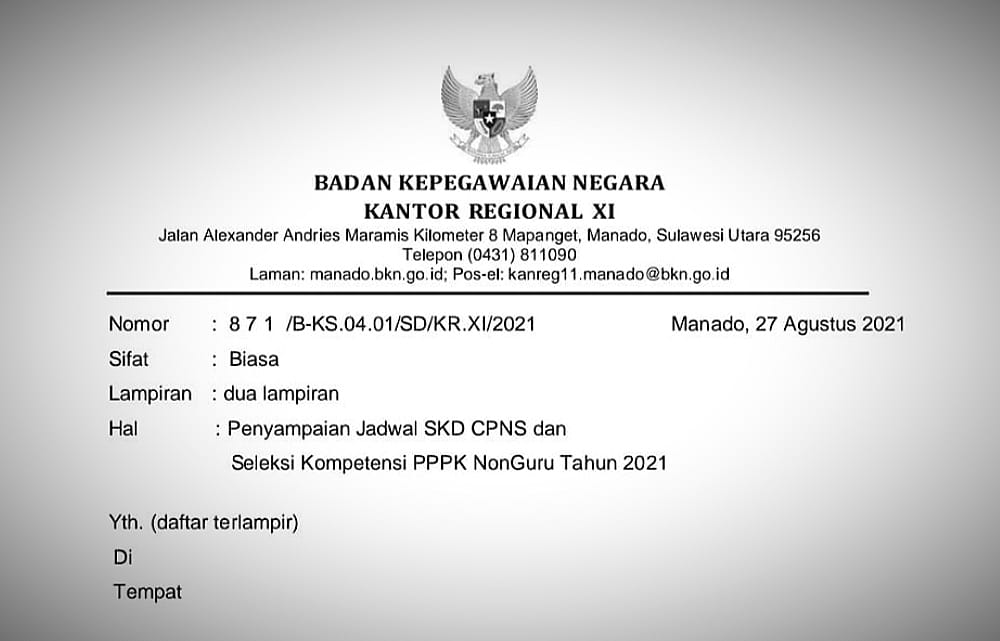 BADAN KEPEGAWAIAN NEGARA
KANTOR REGIONAL XI
Jalan Alexander Andries Maramis Kilometer 8 Mapanget, Manado, Sulawesi Utara 95256
Telepon (0431) 811090
Laman: manado.bkn.go.id; Pos-el: kanreg11.manado@bkn.go.id

Nomor : 8 7 1 /B-KS.04.01/SD/KR.XI/2021 Manado, 27 Agustus 2021
Sifat : Biasa
Lampiran : dua lampiran
Hal : Penyampaian Jadwal SKD CPNS dan Seleksi Kompetensi PPPK NonGuru Tahun 2021

Yth. (daftar terlampir)
Di
Tempat